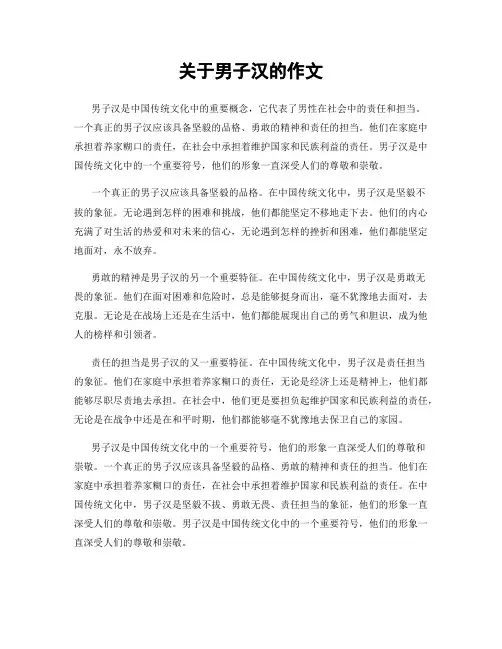 关于男子汉的作文

男子汉是中国传统文化中的重要概念，它代表了男性在社会中的责任和担当。一个真正的男子汉应该具备坚毅的品格、勇敢的精神和责任的担当。他们在家庭中承担着养家糊口的责任，在社会中承担着维护国家和民族利益的责任。男子汉是中国传统文化中的一个重要符号，他们的形象一直深受人们的尊敬和崇敬。

一个真正的男子汉应该具备坚毅的品格。在中国传统文化中，男子汉是坚毅不拔的象征。无论遇到怎样的困难和挑战，他们都能坚定不移地走下去。他们的内心充满了对生活的热爱和对未来的信心，无论遇到怎样的挫折和困难，他们都能坚定地面对，永不放弃。

勇敢的精神是男子汉的另一个重要特征。在中国传统文化中，男子汉是勇敢无畏的象征。他们在面对困难和危险时，总是能够挺身而出，毫不犹豫地去面对，去克服。无论是在战场上还是在生活中，他们都能展现出自己的勇气和胆识，成为他人的榜样和引领者。

责任的担当是男子汉的又一重要特征。在中国传统文化中，男子汉是责任担当的象征。他们在家庭中承担着养家糊口的责任，无论是经济上还是精神上，他们都能够尽职尽责地去承担。在社会中，他们更是要担负起维护国家和民族利益的责任，无论是在战争中还是在和平时期，他们都能够毫不犹豫地去保卫自己的家园。

男子汉是中国传统文化中的一个重要符号，他们的形象一直深受人们的尊敬和崇敬。一个真正的男子汉应该具备坚毅的品格、勇敢的精神和责任的担当。他们在家庭中承担着养家糊口的责任，在社会中承担着维护国家和民族利益的责任。在中国传统文化中，男子汉是坚毅不拔、勇敢无畏、责任担当的象征，他们的形象一直深受人们的尊敬和崇敬。男子汉是中国传统文化中的一个重要符号，他们的形象一直深受人们的尊敬和崇敬。